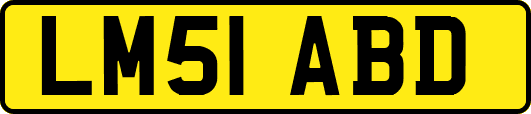 LM51 ABD